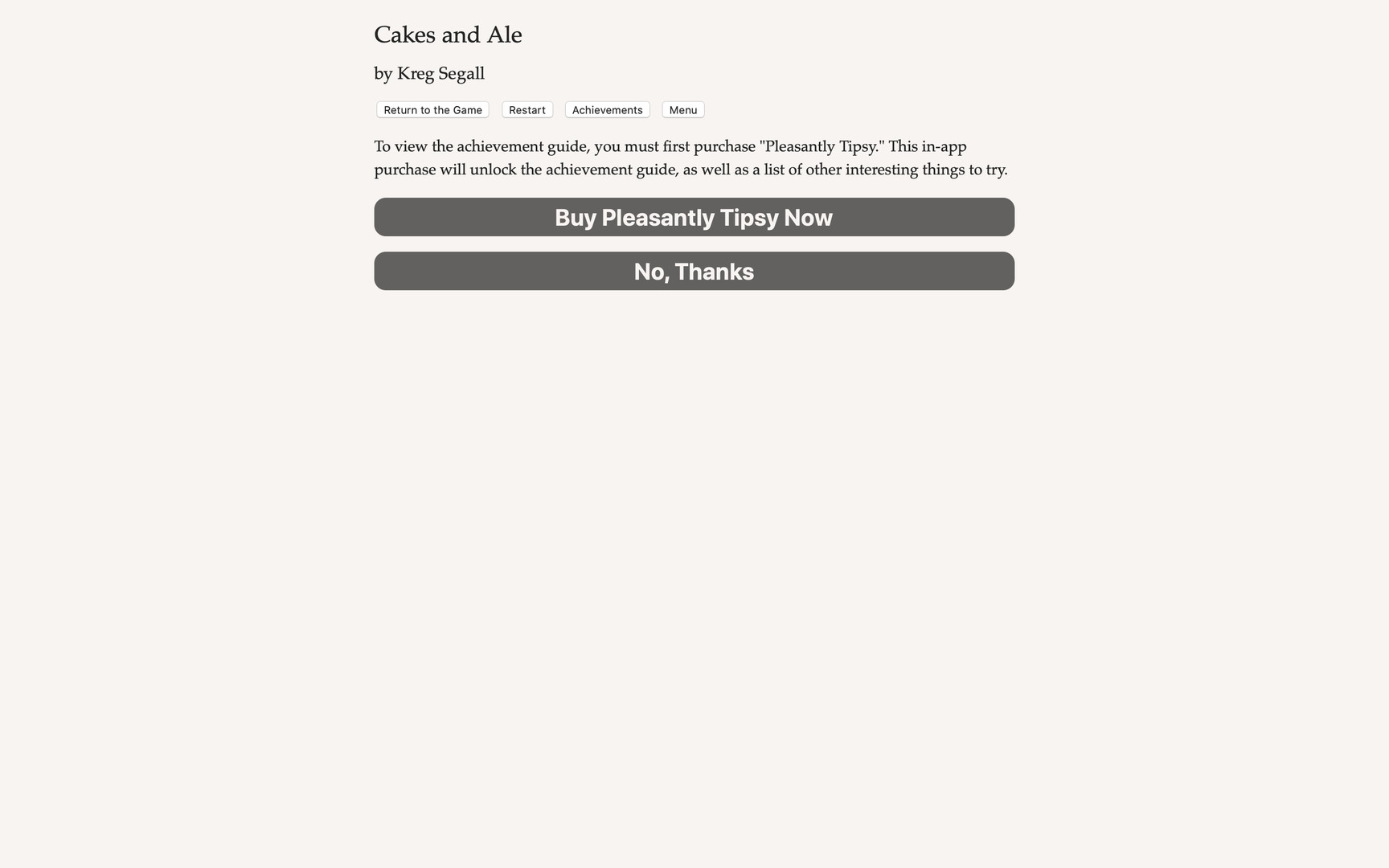 Cakes and Ale

by Kreg Segall

Return to the Game Restart Achievements Menu

To view the achievement guide, you must first purchase "Pleasantly Tipsy." This in-app purchase will unlock the achievement guide, as well as a list of other interesting things to try.

Buy Pleasantly Tipsy Now

No, Thanks